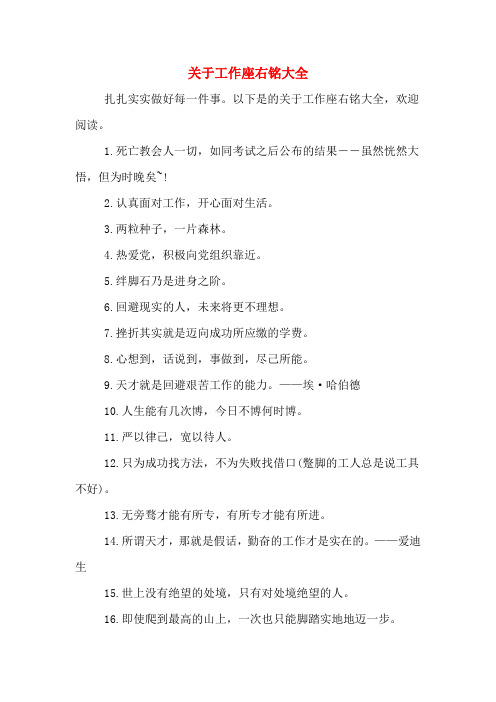 关于工作座右铭大全

扎扎实实做好每一件事。以下是的关于工作座右铭大全，欢迎阅读。

1.死亡教会人一切，如同考试之后公布的结果——虽然恍然大悟，但为时晚矣~!

2.认真面对工作，开心面对生活。

3.两粒种子，一片森林。

4.热爱党，积极向党组织靠近。

5.绊脚石乃是进身之阶。

6.回避现实的人，未来将更不理想。

7.挫折其实就是迈向成功所应缴的学费。

8.心想到，话说到，事做到，尽己所能。

9.天才就是回避艰苦工作的能力。——埃·哈伯德

10.人生能有几次博，今日不博何时博。

11.严以律己，宽以待人。

12.只为成功找方法，不为失败找借口(蹩脚的工人总是说工具不好)。

13.无旁骛才能有所专，有所专才能有所进。

14.所谓天才，那就是假话，勤奋的工作才是实在的。——爱迪生

15.世上没有绝望的处境，只有对处境绝望的人。

16.即使爬到最高的山上，一次也只能脚踏实地地迈一步。